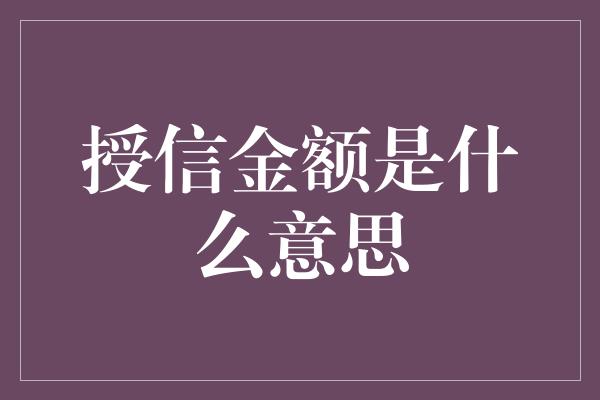 授信金额是什么意思